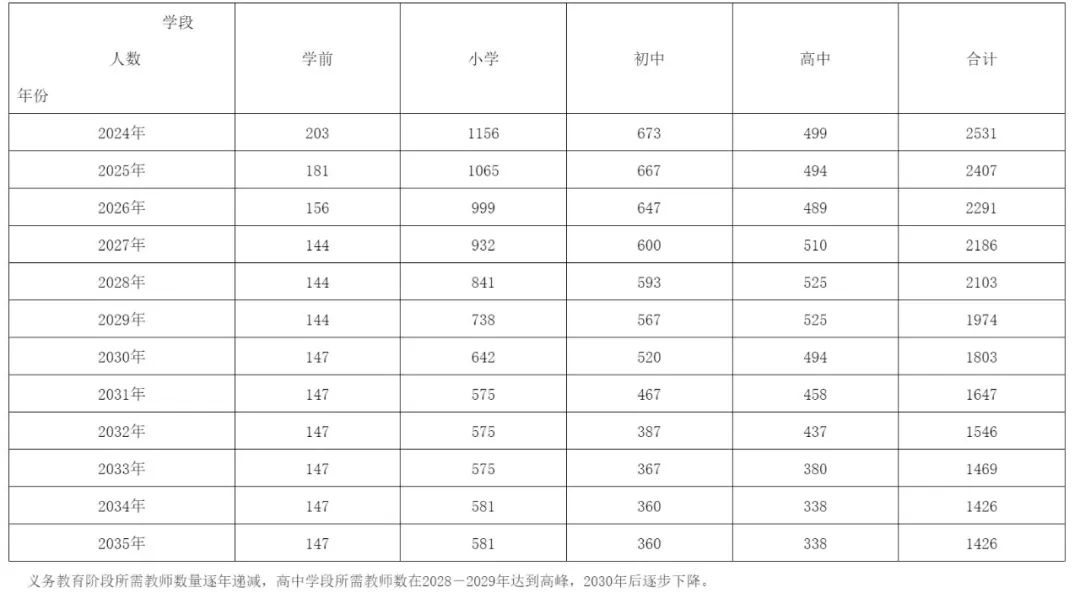 | 学段 人数 年份 | 学前 | 小学 | 初中 | 高中 | 合计 |
|---|---|---|---|---|---|
| 2024年 | 203 | 1156 | 673 | 499 | 2531 |
| 2025年 | 181 | 1065 | 667 | 494 | 2407 |
| 2026年 | 156 | 999 | 647 | 489 | 2291 |
| 2027年 | 144 | 932 | 600 | 510 | 2186 |
| 2028年 | 144 | 841 | 593 | 525 | 2103 |
| 2029年 | 144 | 738 | 567 | 525 | 1974 |
| 2030年 | 147 | 642 | 520 | 494 | 1803 |
| 2031年 | 147 | 575 | 467 | 458 | 1647 |
| 2032年 | 147 | 575 | 387 | 437 | 1546 |
| 2033年 | 147 | 575 | 367 | 380 | 1469 |
| 2034年 | 147 | 581 | 360 | 338 | 1426 |
| 2035年 | 147 | 581 | 360 | 338 | 1426 |

义务教育阶段所需教师数量逐年递减，高中学段所需教师数在2028－2029年达到高峰，2030年后逐步下降。